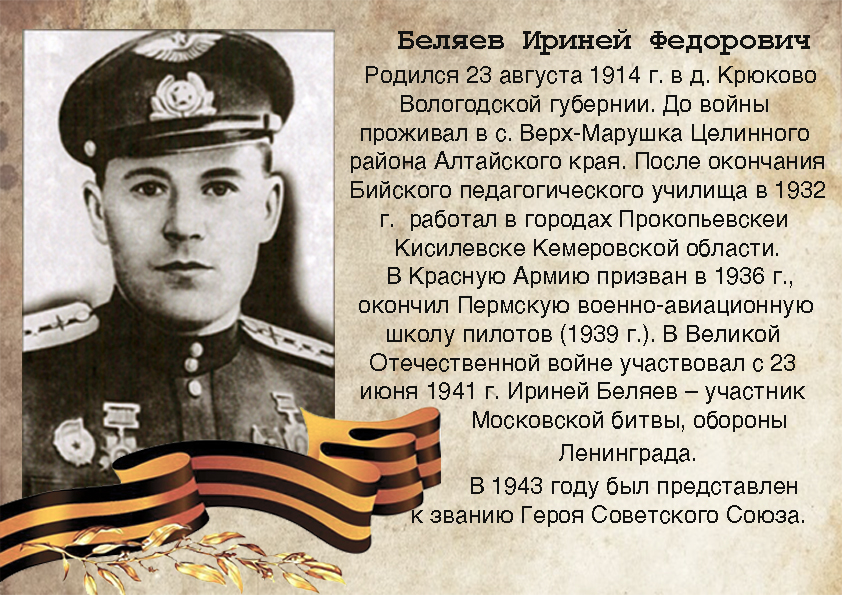 Беляев Ириней Федорович

Родился 23 августа 1914 г. в д. Крюково Вологодской губернии. До войны проживал в с. Верх-Марушка Целинного района Алтайского края. После окончания Бийского педагогического училища в 1932 г. работал в городах Прокопьевскеи Кисилевске Кемеровской области.

В Красную Армию призван в 1936 г., окончил Пермскую военно-авиационную школу пилотов (1939 г.). В Великой Отечественной войне участвовал с 23 июня 1941 г. Ириней Беляев – участник Московской битвы, обороны Ленинграда.

В 1943 году был представлен к званию Героя Советского Союза.